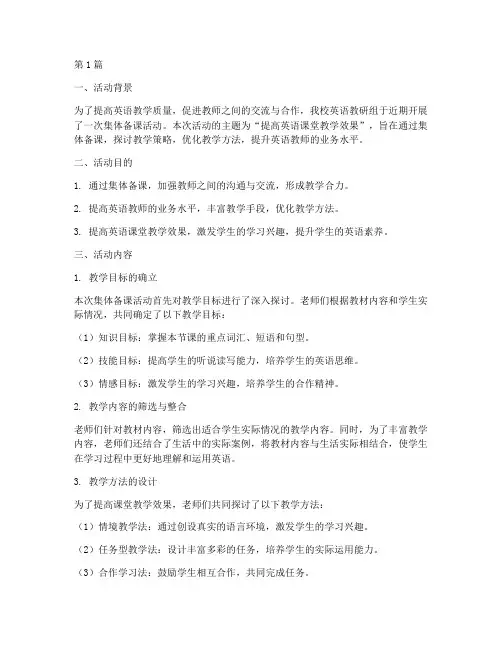 第1篇

一、活动背景

为了提高英语教学质量，促进教师之间的交流与合作，我校英语教研组于近期开展了一次集体备课活动。本次活动的主题为“提高英语课堂教学效果”，旨在通过集体备课，探讨教学策略，优化教学方法，提升英语教师的业务水平。

二、活动目的

1. 通过集体备课，加强教师之间的沟通与交流，形成教学合力。

2. 提高英语教师的业务水平，丰富教学手段，优化教学方法。

3. 提高英语课堂教学效果，激发学生的学习兴趣，提升学生的英语素养。

三、活动内容

1. 教学目标的确立

本次集体备课活动首先对教学目标进行了深入探讨。老师们根据教材内容和学生实际情况，共同确定了以下教学目标：

（1）知识目标：掌握本节课的重点词汇、短语和句型。

（2）技能目标：提高学生的听说读写能力，培养学生的英语思维。

（3）情感目标：激发学生的学习兴趣，培养学生的合作精神。

2. 教学内容的筛选与整合

老师们针对教材内容，筛选出适合学生实际情况的教学内容。同时，为了丰富教学内容，老师们还结合了生活中的实际案例，将教材内容与生活实际相结合，使学生在学习过程中更好地理解和运用英语。

3. 教学方法的设计

为了提高课堂教学效果，老师们共同探讨了以下教学方法：

（1）情境教学法：通过创设真实的语言环境，激发学生的学习兴趣。

（2）任务型教学法：设计丰富多彩的任务，培养学生的实际运用能力。

（3）合作学习法：鼓励学生相互合作，共同完成任务。